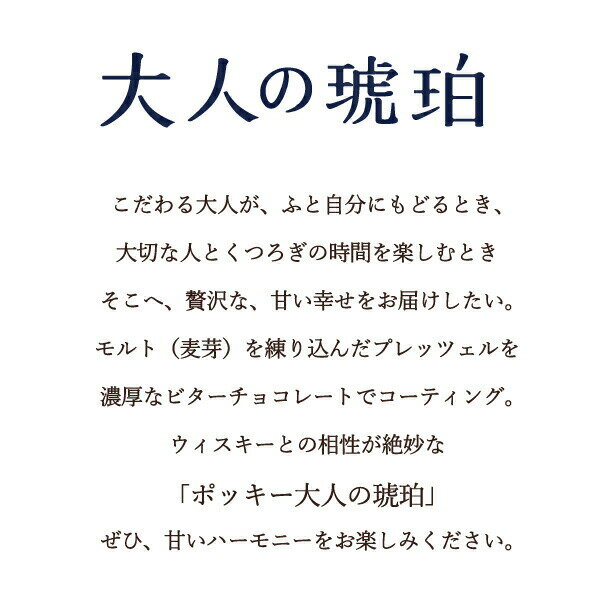 大人の琥珀

こだわる大人が、ふと自分にもどるとき、
大切な人とくつろぎの時間を楽しむとき
そこへ、贅沢な、甘い幸せをお届けしたい。
モルト（麦芽）を練り込んだプレッツェルを
濃厚なビターチョコレートでコーティング。
ウィスキーとの相性が絶妙な
「ポッキー大人の琥珀」
ぜひ、甘いハーモニーをお楽しみください。